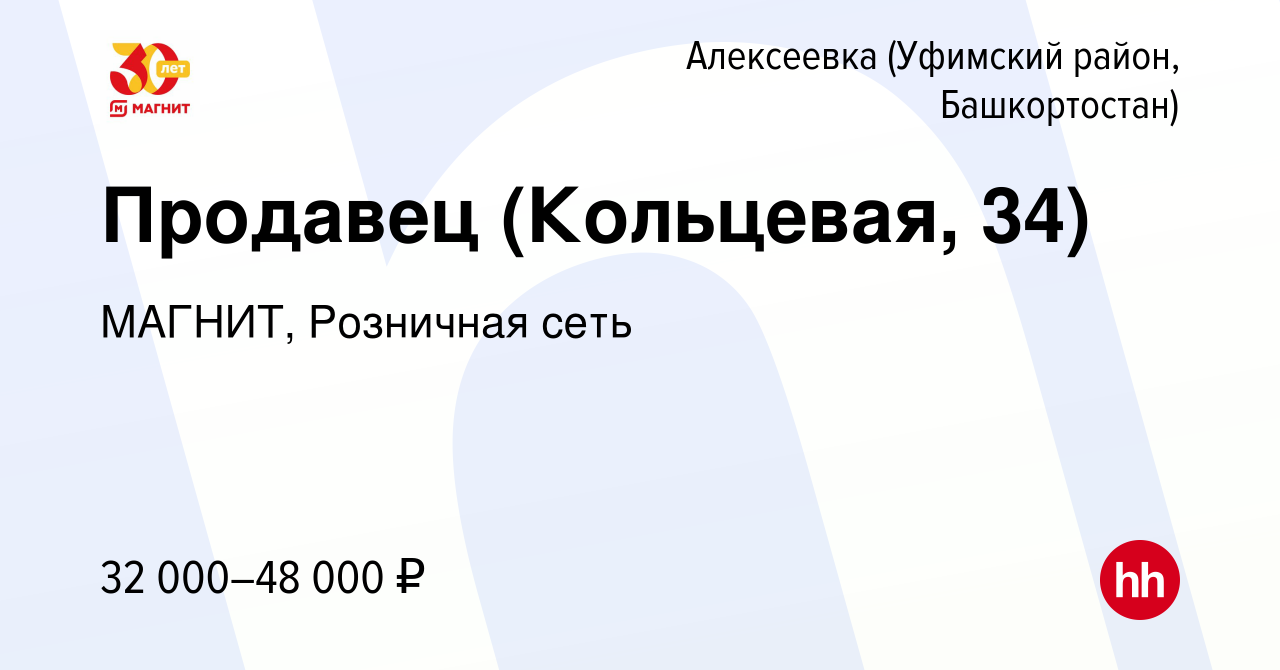 30 лет
МАГНИТ

Алексеевка (Уфимский район, Башкортостан)

Продавец (Кольцевая, 34)

МАГНИТ, Розничная сеть

32 000–48 000 ₽

hh